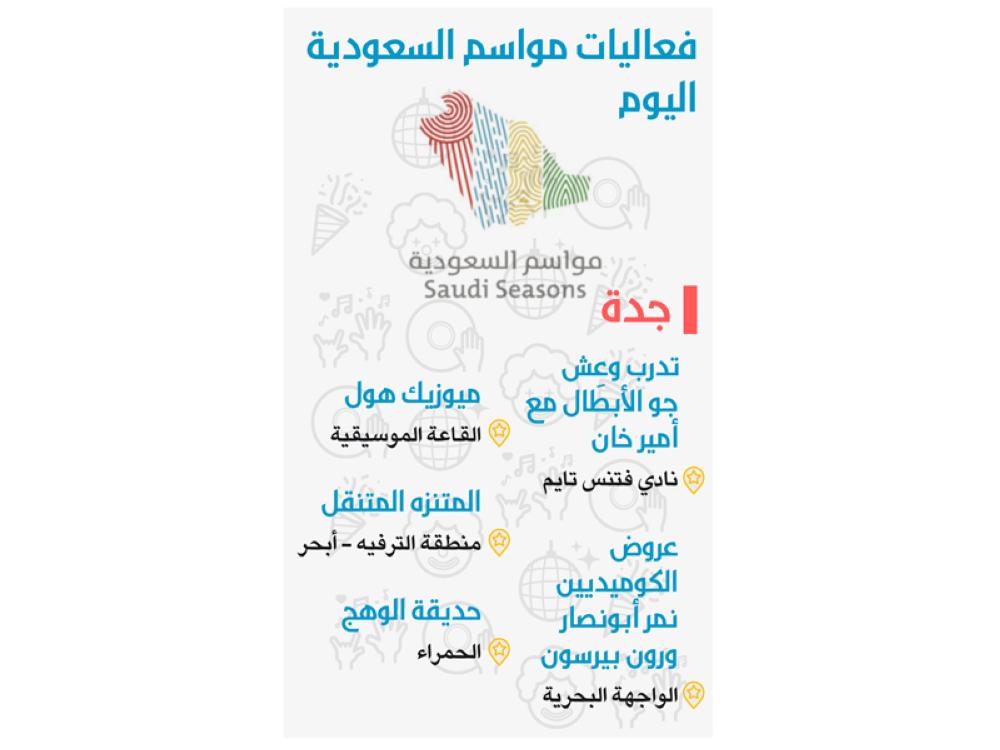 فعاليات مواسم السعودية اليوم

مواسم السعودية
Saudi Seasons

جدة

تدرب وعش جو الأبطال مع أمير خان
نادي فتنس تايم

عروض الكوميديين نمر أبونصار ورون بيرسون
الواجهة البحرية

ميوزيك هول
القاعة الموسيقية

المتنزه المتنقل
منطقة الترفيه - أبحر

حديقة الوهج
الحمراء